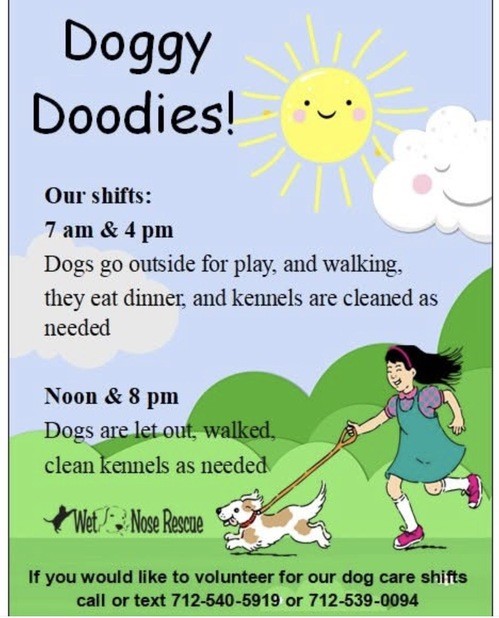 Doggy Doodies!

Our shifts:

7 am & 4 pm

Dogs go outside for play, and walking, they eat dinner, and kennels are cleaned as needed

Noon & 8 pm

Dogs are let out, walked, clean kennels as needed

Wet Nose Rescue

If you would like to volunteer for our dog care shifts call or text 712-540-5919 or 712-539-0094